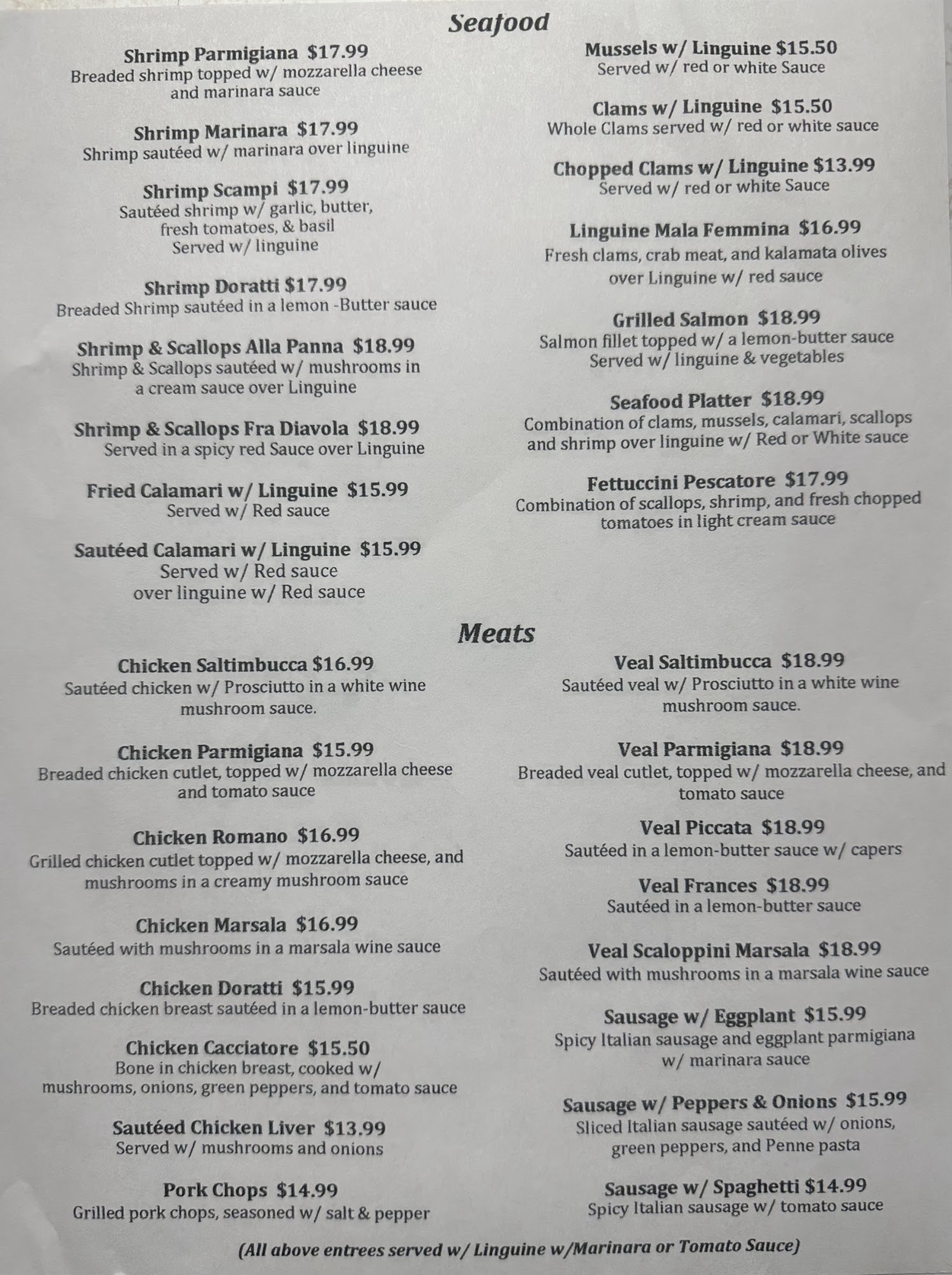 Seafood

Shrimp Parmigiana $17.99
Breaded shrimp topped w/ mozzarella cheese and marinara sauce

Shrimp Marinara $17.99
Shrimp sautéed w/ marinara over linguine

Shrimp Scampi $17.99
Sautéed shrimp w/ garlic, butter, fresh tomatoes, & basil
Served w/ linguine

Shrimp Doratti $17.99
Breaded Shrimp sautéed in a lemon -Butter sauce

Shrimp & Scallops Alla Panna $18.99
Shrimp & Scallops sautéed w/ mushrooms in a cream sauce over Linguine

Shrimp & Scallops Fra Diavola $18.99
Served in a spicy red Sauce over Linguine

Fried Calamari w/ Linguine $15.99
Served w/ Red sauce

Sautéed Calamari w/ Linguine $15.99
Served w/ Red sauce
over linguine w/ Red sauce

Mussels w/ Linguine $15.50
Served w/ red or white Sauce

Clams w/ Linguine $15.50
Whole Clams served w/ red or white sauce

Chopped Clams w/ Linguine $13.99
Served w/ red or white Sauce

Linguine Mala Femmina $16.99
Fresh clams, crab meat, and kalamata olives over Linguine w/ red sauce

Grilled Salmon $18.99
Salmon fillet topped w/ a lemon-butter sauce
Served w/ linguine & vegetables

Seafood Platter $18.99
Combination of clams, mussels, calamari, scallops and shrimp over linguine w/ Red or White sauce

Fettuccini Pescatore $17.99
Combination of scallops, shrimp, and fresh chopped tomatoes in light cream sauce

Meats

Chicken Saltimbucca $16.99
Sautéed chicken w/ Prosciutto in a white wine mushroom sauce.

Chicken Parmigiana $15.99
Breaded chicken cutlet, topped w/ mozzarella cheese and tomato sauce

Chicken Romano $16.99
Grilled chicken cutlet topped w/ mozzarella cheese, and mushrooms in a creamy mushroom sauce

Chicken Marsala $16.99
Sautéed with mushrooms in a marsala wine sauce

Chicken Doratti $15.99
Breaded chicken breast sautéed in a lemon-butter sauce

Chicken Cacciatore $15.50
Bone in chicken breast, cooked w/ mushrooms, onions, green peppers, and tomato sauce

Sautéed Chicken Liver $13.99
Served w/ mushrooms and onions

Pork Chops $14.99
Grilled pork chops, seasoned w/ salt & pepper

Veal Saltimbucca $18.99
Sautéed veal w/ Prosciutto in a white wine mushroom sauce.

Veal Parmigiana $18.99
Breaded veal cutlet, topped w/ mozzarella cheese, and tomato sauce

Veal Piccata $18.99
Sautéed in a lemon-butter sauce w/ capers

Veal Frances $18.99
Sautéed in a lemon-butter sauce

Veal Scaloppini Marsala $18.99
Sautéed with mushrooms in a marsala wine sauce

Sausage w/ Eggplant $15.99
Spicy Italian sausage and eggplant parmigiana w/ marinara sauce

Sausage w/ Peppers & Onions $15.99
Sliced Italian sausage sautéed w/ onions, green peppers, and Penne pasta

Sausage w/ Spaghetti $14.99
Spicy Italian sausage w/ tomato sauce

(All above entrees served w/ Linguine w/Marinara or Tomato Sauce)